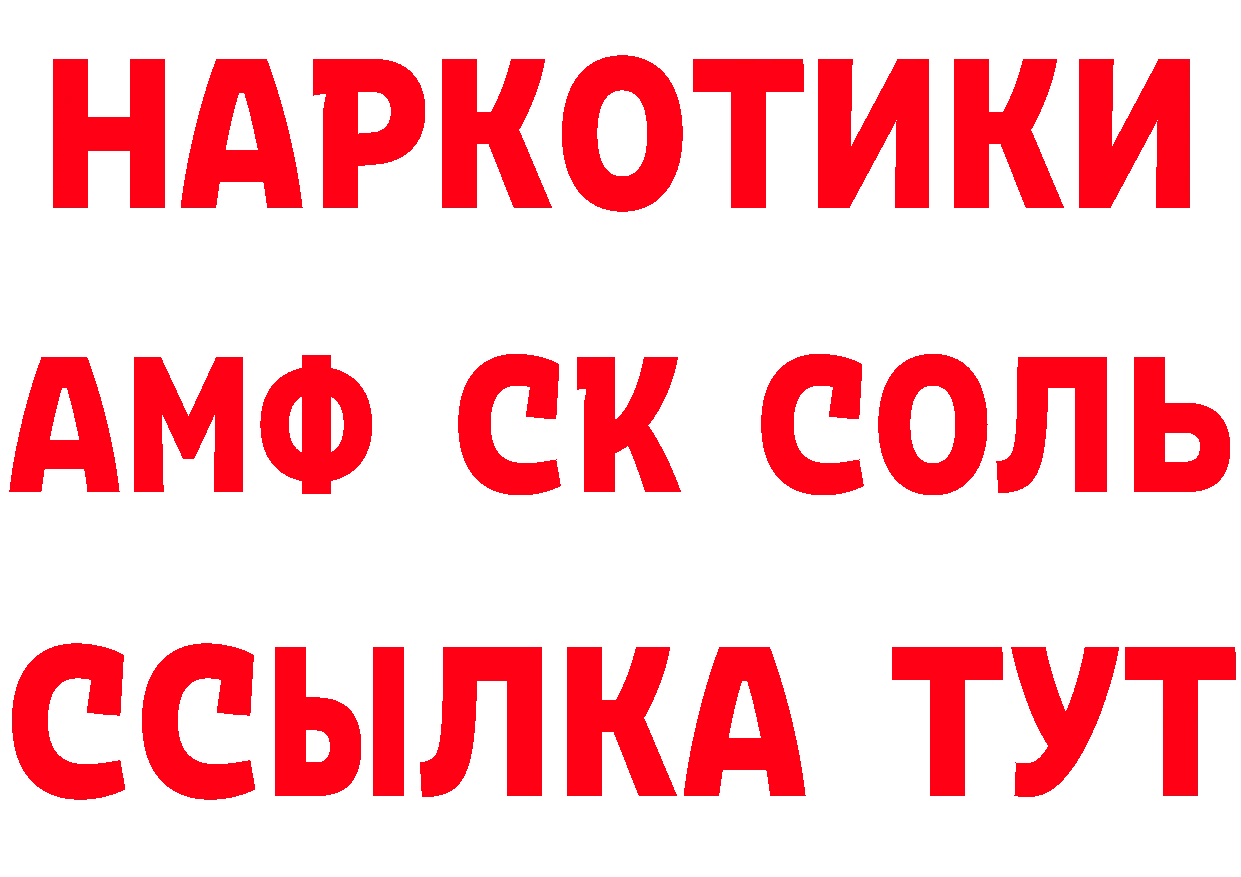 НАРКОТИКИ

АМФ СК СОЛЬ

ССЫЛКА ТУТ